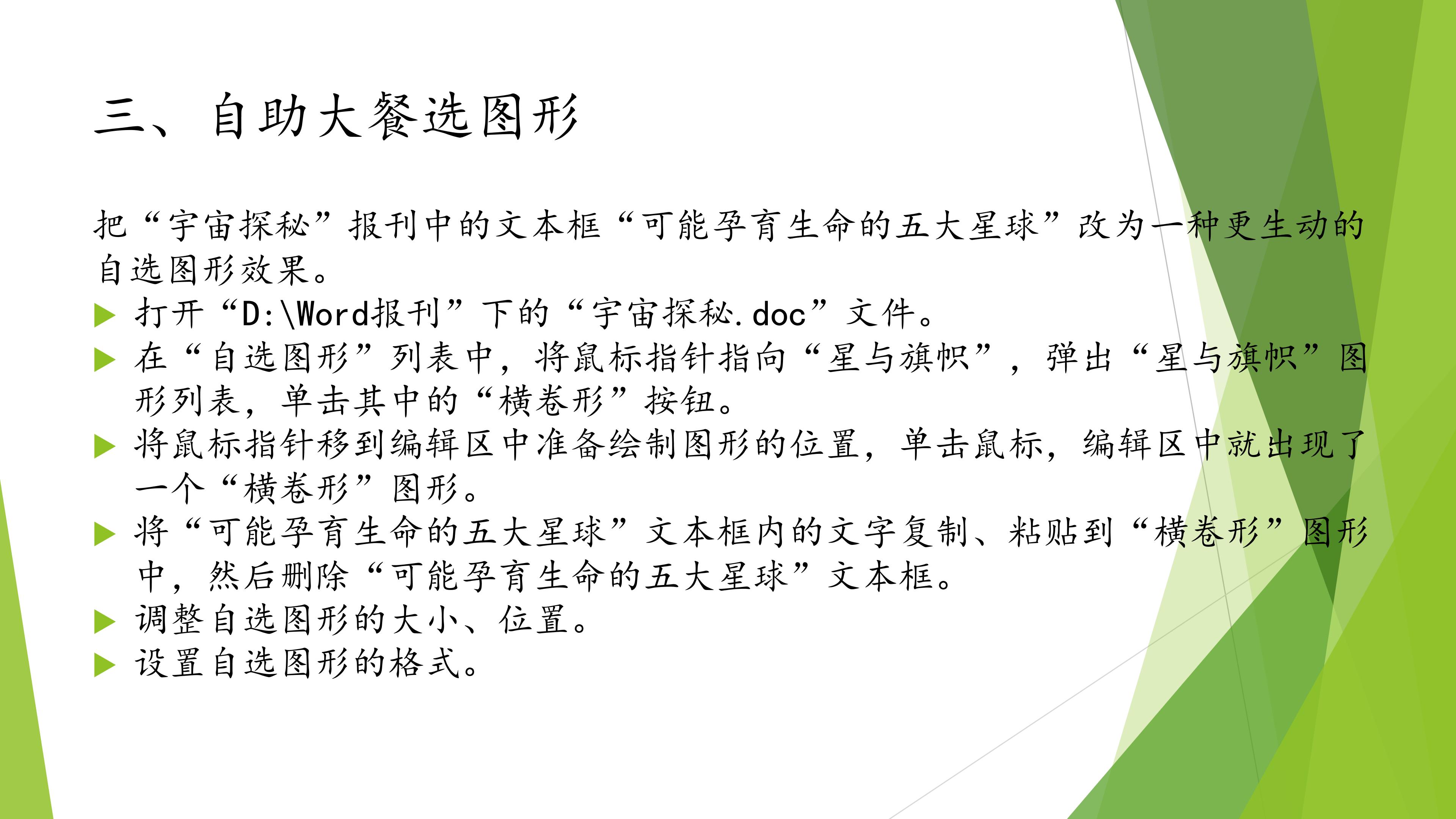 三、自助大餐选图形

把“宇宙探秘”报刊中的文本框“可能孕育生命的五大星球”改为一种更生动的自选图形效果。

▶ 打开“D:\Word报刊”下的“宇宙探秘.doc”文件。
▶ 在“自选图形”列表中，将鼠标指针指向“星与旗帜”，弹出“星与旗帜”图形列表，单击其中的“横卷形”按钮。
▶ 将鼠标指针移到编辑区中准备绘制图形的位置，单击鼠标，编辑区中就出现了一个“横卷形”图形。
▶ 将“可能孕育生命的五大星球”文本框内的文字复制、粘贴到“横卷形”图形中，然后删除“可能孕育生命的五大星球”文本框。
▶ 调整自选图形的大小、位置。
▶ 设置自选图形的格式。